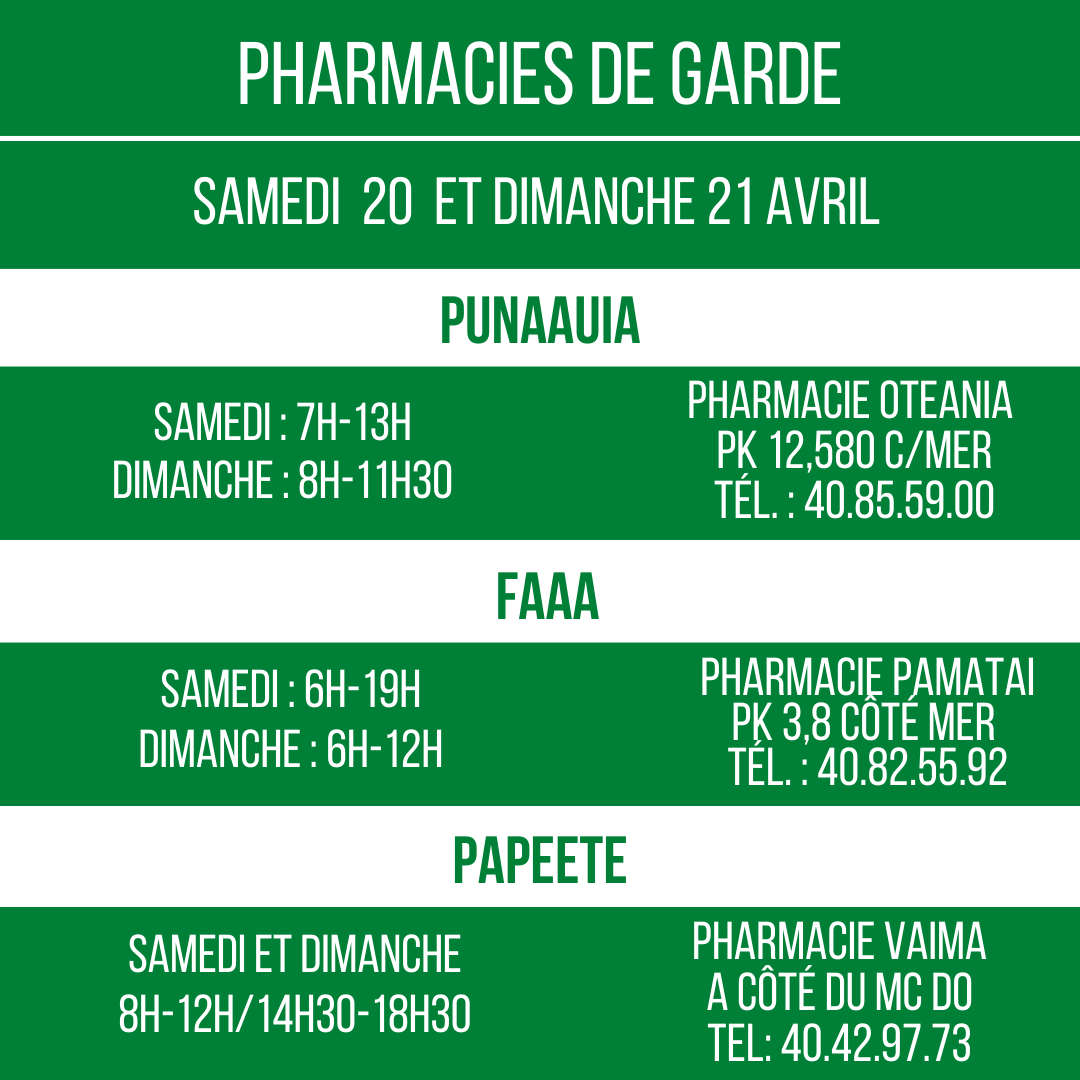 PHARMACIES DE GARDE

SAMEDI 20 ET DIMANCHE 21 AVRIL

PUNAAUIA

SAMEDI : 7H-13H
DIMANCHE : 8H-11H30

PHARMACIE OTEANIA
PK 12,580 C/MER
TÉL. : 40.85.59.00

FAAA

SAMEDI : 6H-19H
DIMANCHE : 6H-12H

PHARMACIE PAMATAI
PK 3,8 CÔTÉ MER
TÉL. : 40.82.55.92

PAPEETE

SAMEDI ET DIMANCHE
8H-12H/14H30-18H30

PHARMACIE VAIMA
A CÔTÉ DU MC DO
TEL: 40.42.97.73